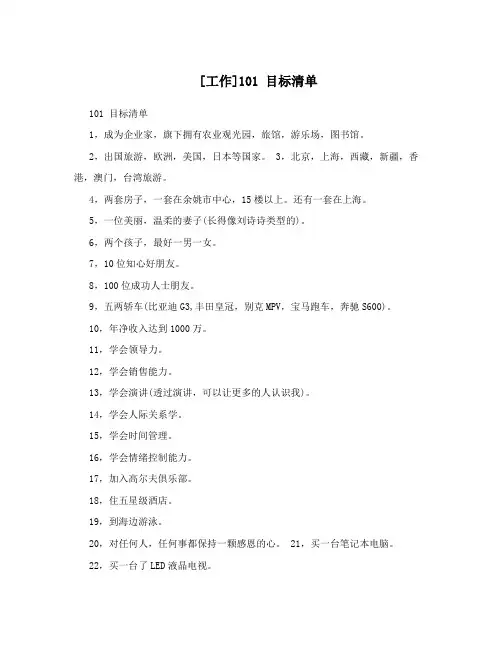 [工作]101 目标清单

101 目标清单

1，成为企业家，旗下拥有农业观光园，旅馆，游乐场，图书馆。

2，出国旅游，欧洲，美国，日本等国家。 3，北京，上海，西藏，新疆，香港，澳门，台湾旅游。

4，两套房子，一套在余姚市中心，15 楼以上。还有一套在上海。

5，一位美丽，温柔的妻子(长得像刘诗诗类型的)。

6，两个孩子，最好一男一女。

7，10 位知心好朋友。

8，100 位成功人士朋友。

9，五两轿车(比亚迪 G3,丰田皇冠，别克 MPV，宝马跑车，奔驰 S600)。

10，年净收入达到 1000 万。

11，学会领导力。

12，学会销售能力。

13，学会演讲(透过演讲，可以让更多的人认识我)。

14，学会人际关系学。

15，学会时间管理。

16，学会情绪控制能力。

17，加入高尔夫俱乐部。

18，住五星级酒店。

19，到海边游泳。

20，对任何人，任何事都保持一颗感恩的心。 21，买一台笔记本电脑。

22，买一台了 LED 液晶电视。